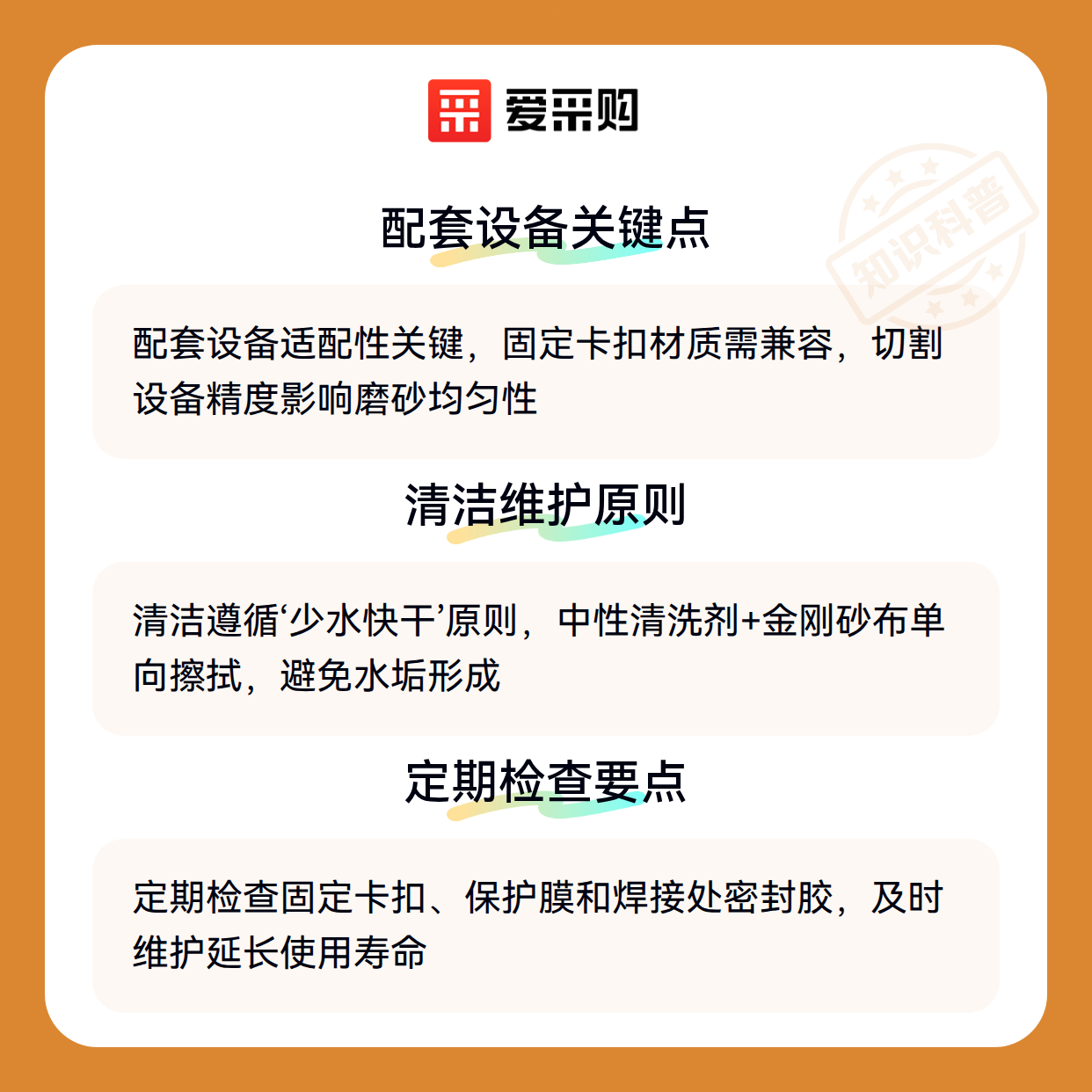 爱采购

配套设备关键点

配套设备适配性关键，固定卡扣材质需兼容，切割设备精度影响磨砂均匀性

清洁维护原则

清洁遵循‘少水快干’原则，中性清洗剂+金刚砂布单向擦拭，避免水垢形成

定期检查要点

定期检查固定卡扣、保护膜和焊接处密封胶，及时维护延长使用寿命

知识科普